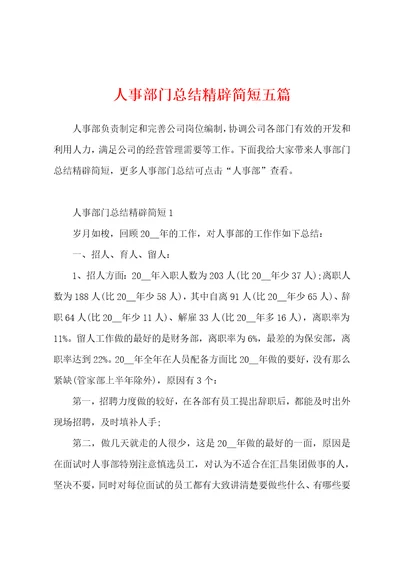 人事部门总结精辟简短五篇

人事部负责制定和完善公司岗位编制，协调公司各部门有效的开发和利用人力，满足公司的经营管理需要等工作。下面我给大家带来人事部门总结精辟简短，更多人事部门总结可点击“人事部”查看。

人事部门总结精辟简短1

岁月如梭，回顾20__年的工作，对人事部的工作作如下总结：

一、招人、育人、留人：

1、招人方面：20__年入职人数为203人(比20__年少37人)；离职人数为188人(比20__年少58人)，其中自离91人(比20__年少65人)、辞职64人(比20__年少11人)、解雇33人(比20__年多16人)，离职率为11%。留人工作做的最好的是财务部，离职率为6%，最差的为保安部，离职率达到22%。20__年全年在人员配备方面比20__年做的要好，没有那么紧缺(管家部上半年除外)，原因有3个：

第一，招聘力度做的较好，在各部有员工提出辞职后，都能及时出外现场招聘，及时填补人手；

第二，做几天就走的人很少，这是20__年做的最好的一面，原因是在面试时人事部特别注意慎选员工，对认为不适合在汇昌集团做事的人，坚决不要，同时对每位面试的员工都有大致讲清楚要做些什么、有哪些要